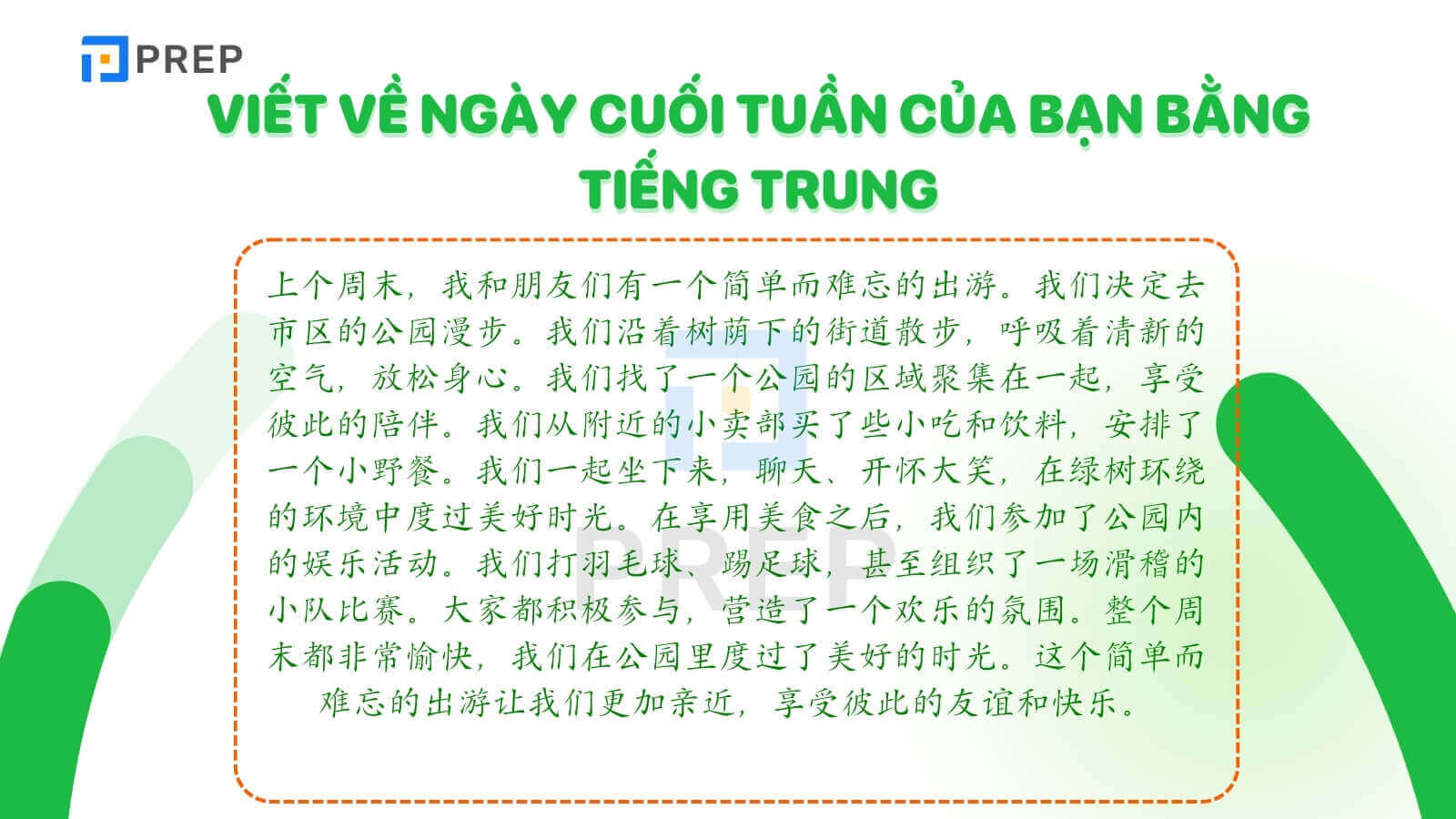 PREP

VIẾT VỀ NGÀY CUỐI TUẦN CỦA BẠN BẰNG TIẾNG TRUNG

上个周末，我和朋友们有一个简单而难忘的出游。我们决定去市区的公园漫步。我们沿着树荫下的街道散步，呼吸着清新的空气，放松身心。我们找了一个公园的区域聚集在一起，享受彼此的陪伴。我们从附近的小卖部买了些小吃和饮料，安排了一个小野餐。我们一起坐下来，聊天、开怀大笑，在绿树环绕的环境中度过美好时光。在享用美食之后，我们参加了公园内的娱乐活动。我们打羽毛球、踢足球，甚至组织了一场滑稽的小队比赛。大家都积极参与，营造了一个欢乐的氛围。整个周末都非常愉快，我们在公园里度过了美好的时光。这个简单而难忘的出游让我们更加亲近，享受彼此的友谊和快乐。

PREP